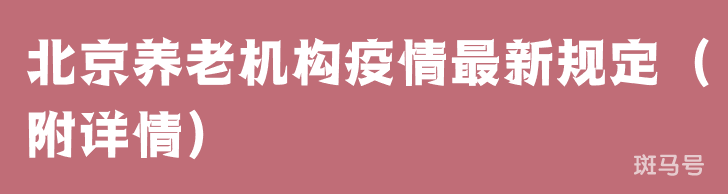 北京养老机构疫情最新规定（附详情）

斑马号